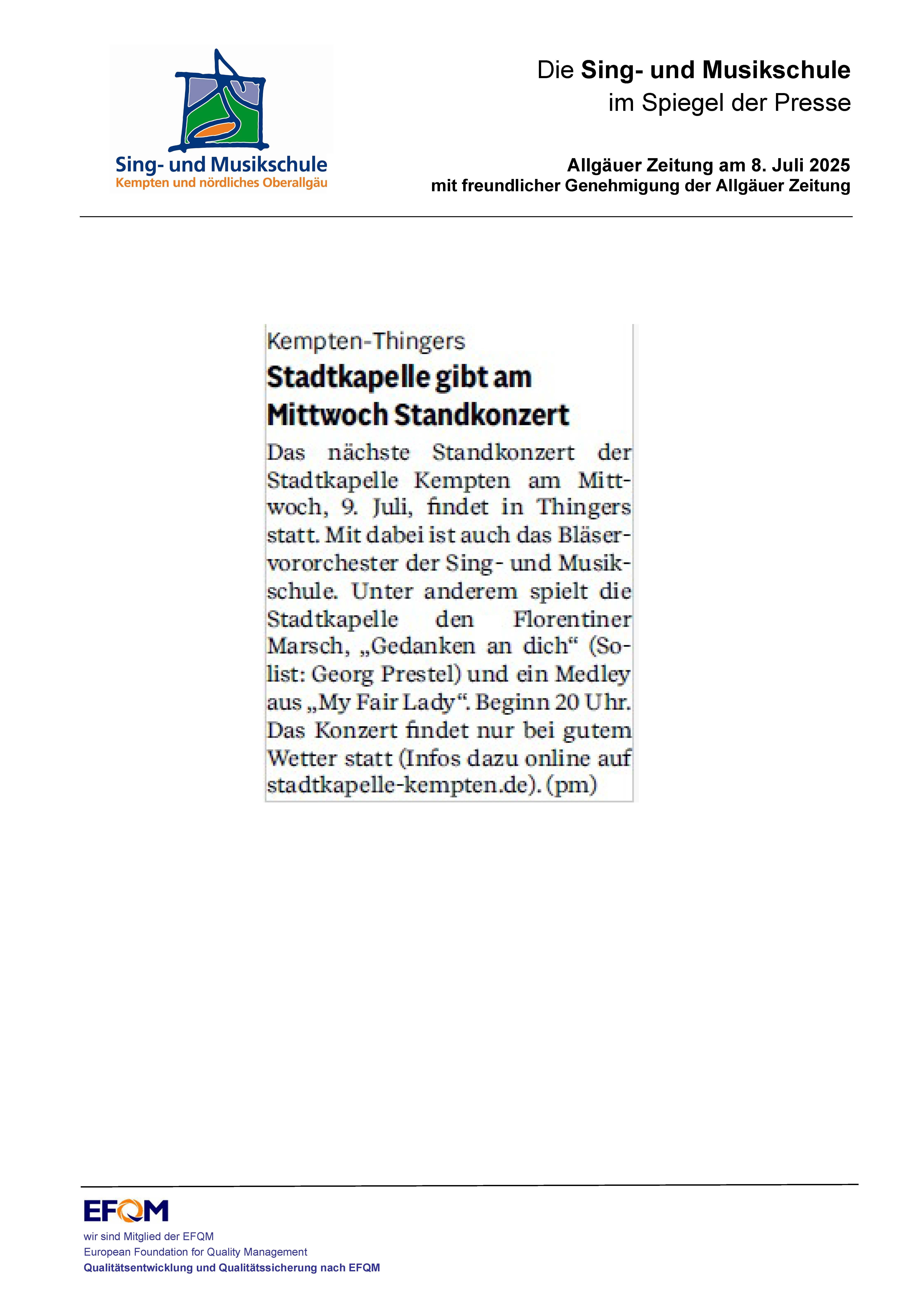 Sing- und Musikschule
Kempten und nördliches Oberallgäu

Die Sing- und Musikschule
im Spiegel der Presse

Allgäuer Zeitung am 8. Juli 2025
mit freundlicher Genehmigung der Allgäuer Zeitung

Kempten-Thingers

Stadtkapelle gibt am Mittwoch Standkonzert

Das nächste Standkonzert der Stadtkapelle Kempten am Mittwoch, 9. Juli, findet in Thingers statt. Mit dabei ist auch das Bläservororchester der Sing- und Musikschule. Unter anderem spielt die Stadtkapelle den Florentiner Marsch, „Gedanken an dich“ (Solist: Georg Prestel) und ein Medley aus „My Fair Lady“. Beginn 20 Uhr. Das Konzert findet nur bei gutem Wetter statt (Infos dazu online auf stadtkapelle-kempten.de). (pm)

EFQM
wir sind Mitglied der EFQM
European Foundation for Quality Management
Qualitätsentwicklung und Qualitätssicherung nach EFQM